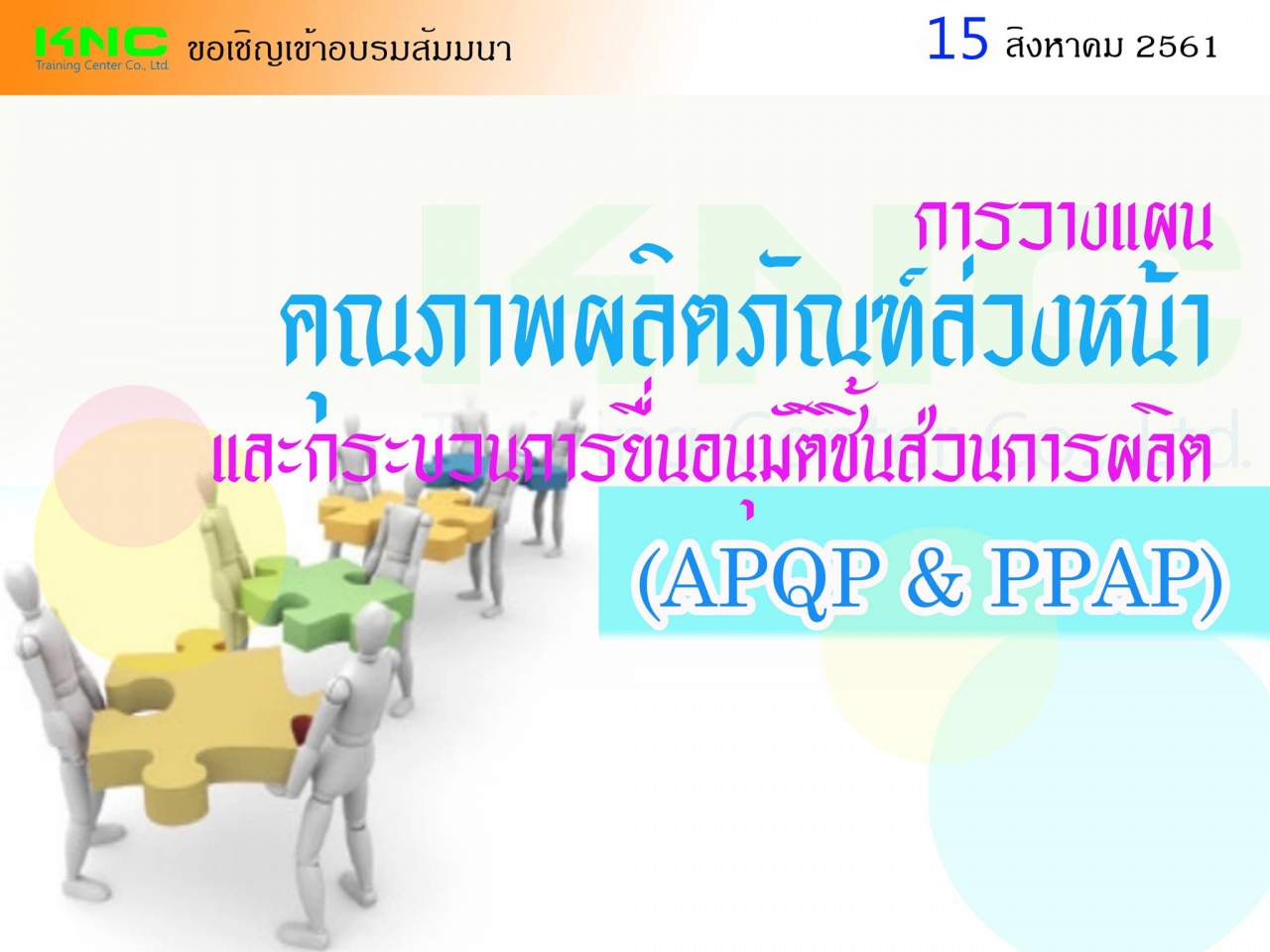 KNC
Training Center Co., Ltd.
ขอเชิญเข้าอบรมสัมมนา

15 สิงหาคม 2561

การวางแผน
คุณภาพผลิตภัณฑ์ล่วงหน้า
และกระบวนการยื่นอนุมัติชิ้นส่วนการผลิต
(APQP & PPAP)